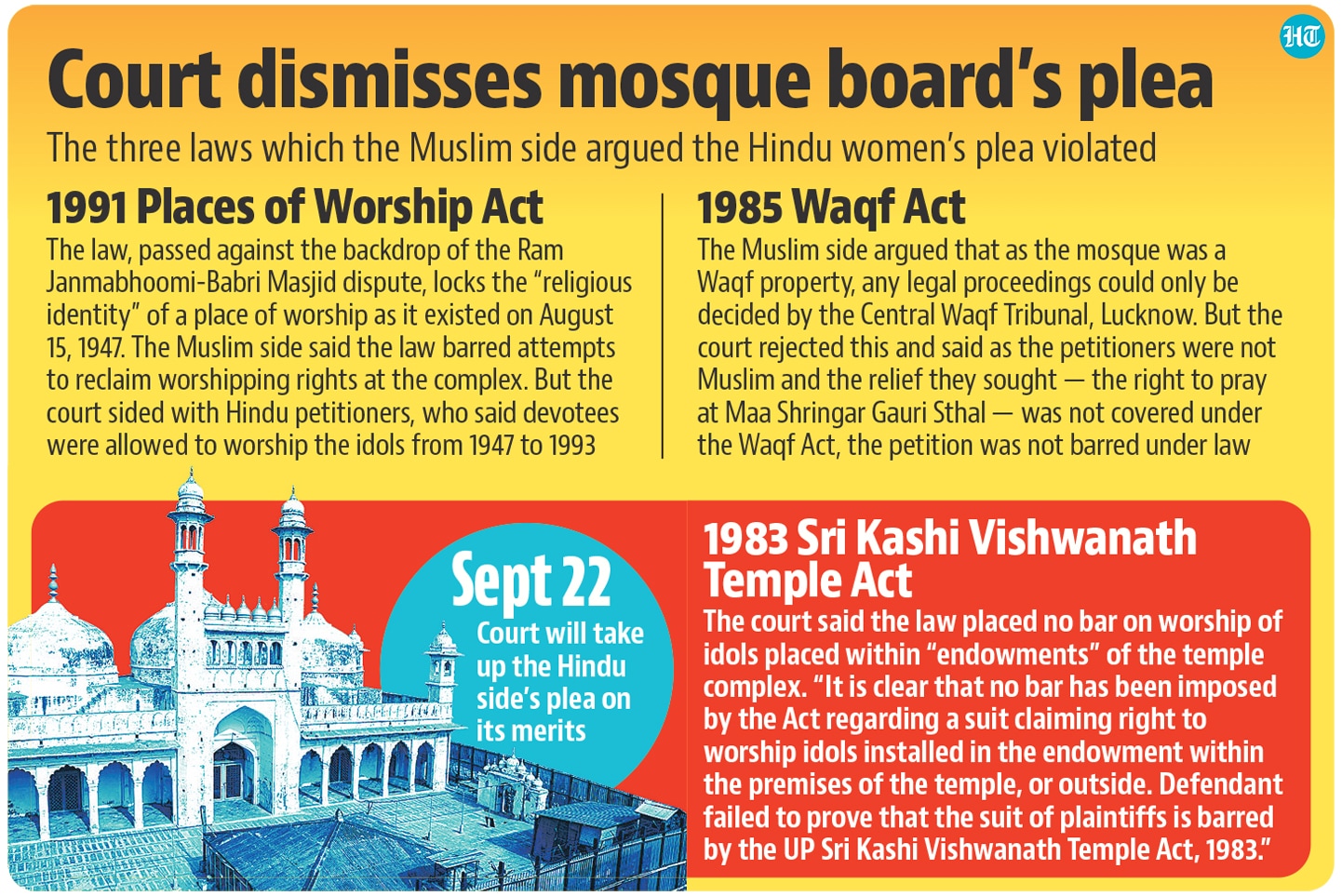 HT

Court dismisses mosque board's plea

The three laws which the Muslim side argued the Hindu women's plea violated

1991 Places of Worship Act

The law, passed against the backdrop of the Ram Janmabhoomi-Babri Masjid dispute, locks the "religious identity" of a place of worship as it existed on August 15, 1947. The Muslim side said the law barred attempts to reclaim worshipping rights at the complex. But the court sided with Hindu petitioners, who said devotees were allowed to worship the idols from 1947 to 1993

1985 Waqf Act

The Muslim side argued that as the mosque was a Waqf property, any legal proceedings could only be decided by the Central Waqf Tribunal, Lucknow. But the court rejected this and said as the petitioners were not Muslim and the relief they sought — the right to pray at Maa Shringar Gauri Sthal — was not covered under the Waqf Act, the petition was not barred under law

Sept 22

Court will take up the Hindu side's plea on its merits

1983 Sri Kashi Vishwanath Temple Act

The court said the law placed no bar on worship of idols placed within "endowments" of the temple complex. "It is clear that no bar has been imposed by the Act regarding a suit claiming right to worship idols installed in the endowment within the premises of the temple, or outside. Defendant failed to prove that the suit of plaintiffs is barred by the UP Sri Kashi Vishwanath Temple Act, 1983."